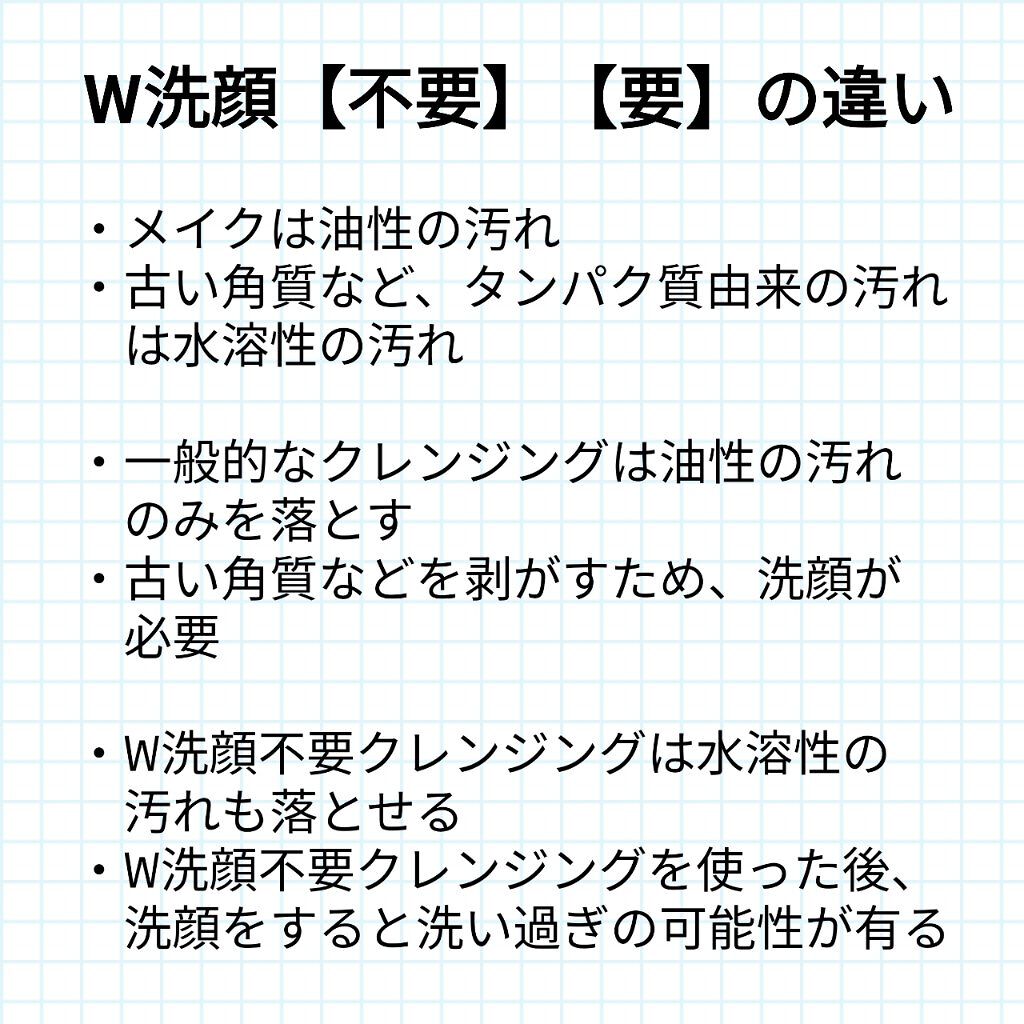 W洗顔【不要】【要】の違い

・メイクは油性の汚れ
・古い角質など、タンパク質由来の汚れは水溶性の汚れ

・一般的なクレンジングは油性の汚れのみを落とす
・古い角質などを剥がすため、洗顔が必要

・W洗顔不要クレンジングは水溶性の汚れも落とせる
・W洗顔不要クレンジングを使った後、洗顔をすると洗い過ぎの可能性が有る